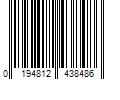 0 194812 438486